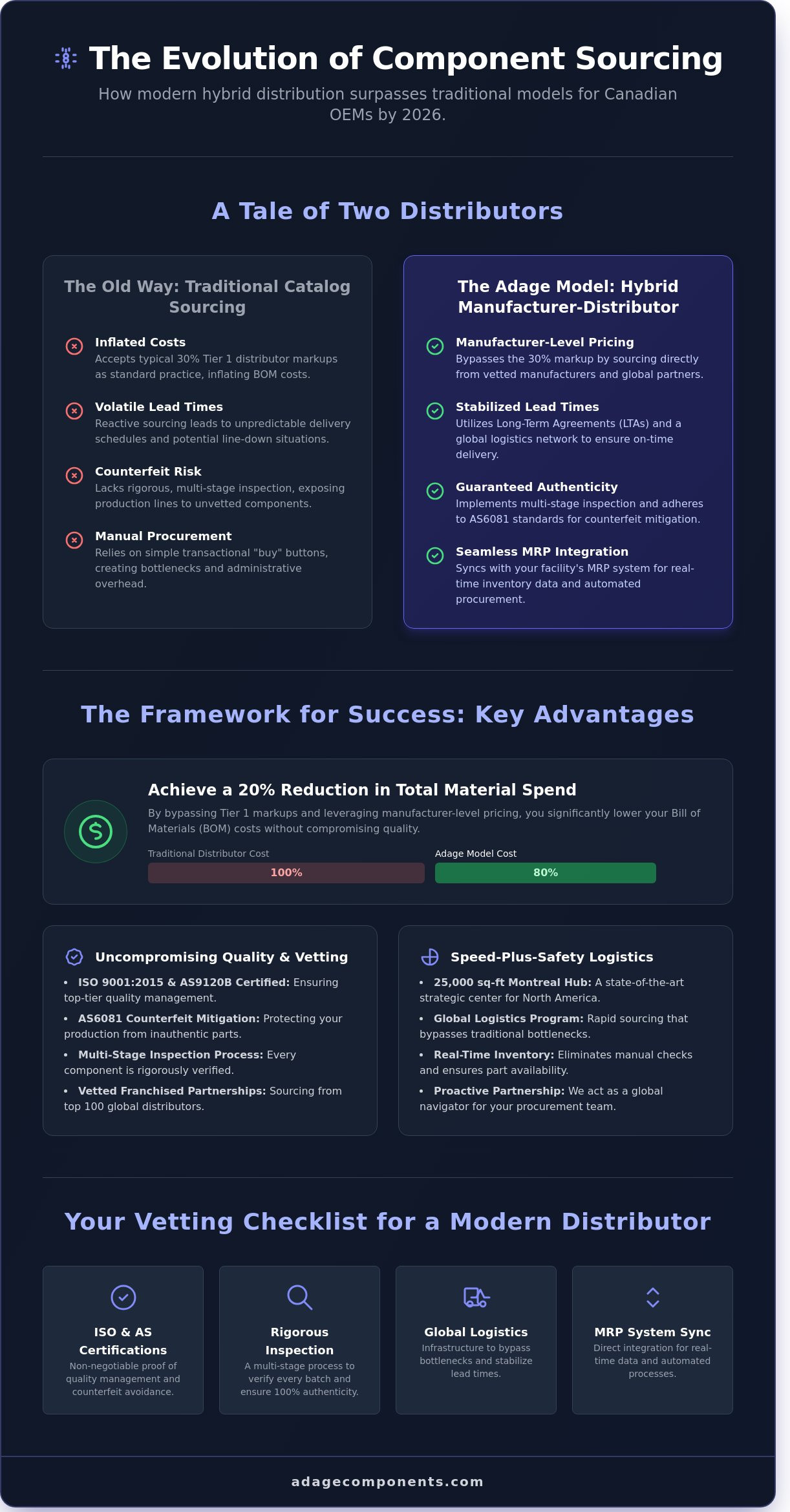 The Evolution of Component Sourcing

How modern hybrid distribution surpasses traditional models for Canadian OEMs by 2026.

A Tale of Two Distributors

The Old Way: Traditional Catalog Sourcing

Inflated Costs
Accepts typical 30% Tier 1 distributor markups as standard practice, inflating BOM costs.

Volatile Lead Times
Reactive sourcing leads to unpredictable delivery schedules and potential line-down situations.

Counterfeit Risk
Lacks rigorous, multi-stage inspection, exposing production lines to unvetted components.

Manual Procurement
Relies on simple transactional "buy" buttons, creating bottlenecks and administrative overhead.

The Adage Model: Hybrid Manufacturer-Distributor

Manufacturer-Level Pricing
Bypasses the 30% markup by sourcing directly from vetted manufacturers and global partners.

Stabilized Lead Times
Utilizes Long-Term Agreements (LTAs) and a global logistics network to ensure on-time delivery.

Guaranteed Authenticity
Implements multi-stage inspection and adheres to AS6081 standards for counterfeit mitigation.

Seamless MRP Integration
Syncs with your facility's MRP system for real-time inventory data and automated procurement.

The Framework for Success: Key Advantages

Achieve a 20% Reduction in Total Material Spend

By bypassing Tier 1 markups and leveraging manufacturer-level pricing, you significantly lower your Bill of Materials (BOM) costs without compromising quality.

Traditional Distributor Cost
100%
Adage Model Cost
80%

Uncompromising Quality & Vetting

• ISO 9001:2015 & AS9120B Certified: Ensuring top-tier quality management.
• AS6081 Counterfeit Mitigation: Protecting your production from inauthentic parts.
• Multi-Stage Inspection Process: Every component is rigorously verified.
• Vetted Franchised Partnerships: Sourcing from top 100 global distributors.

Speed-Plus-Safety Logistics

• 25,000 sq-ft Montreal Hub: A state-of-the-art strategic center for North America.
• Global Logistics Program: Rapid sourcing that bypasses traditional bottlenecks.
• Real-Time Inventory: Eliminates manual checks and ensures part availability.
• Proactive Partnership: We act as a global navigator for your procurement team.

Your Vetting Checklist for a Modern Distributor

ISO & AS Certifications
Non-negotiable proof of quality management and counterfeit avoidance.

Rigorous Inspection
A multi-stage process to verify every batch and ensure 100% authenticity.

Global Logistics
Infrastructure to bypass bottlenecks and stabilize lead times.

MRP System Sync
Direct integration for real-time data and automated processes.

adagecomponents.com